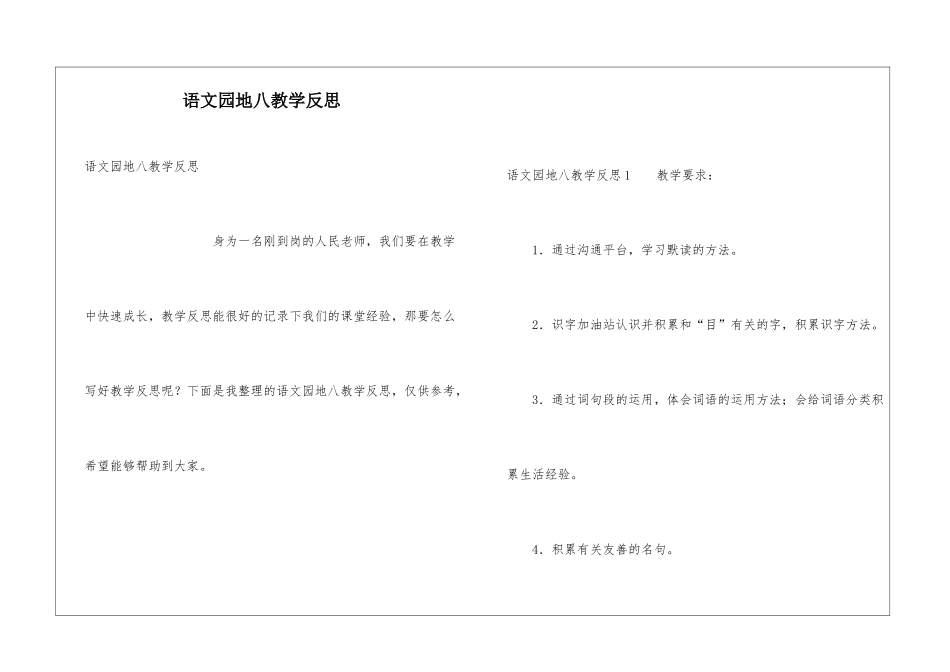 语文园地八教学反思

语文园地八教学反思

身为一名刚到岗的人民老师，我们要在教学中快速成长，教学反思能很好的记录下我们的课堂经验，那要怎么写好教学反思呢？下面是我整理的语文园地八教学反思，仅供参考，希望能够帮助到大家。

语文园地八教学反思1　　教学要求：

1．通过沟通平台，学习默读的方法。

2．识字加油站认识并积累和“目”有关的字，积累识字方法。

3．通过词句段的运用，体会词语的运用方法；会给词语分类积累生活经验。

4．积累有关友善的名句。